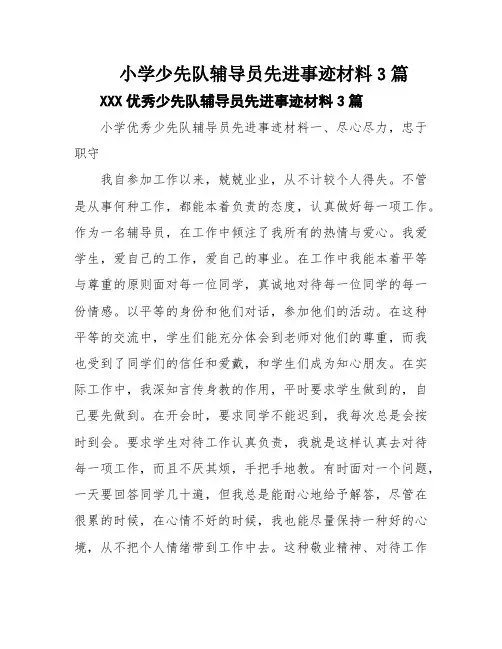 小学少先队辅导员先进事迹材料 3 篇

XXX 优秀少先队辅导员先进事迹材料 3 篇

小学优秀少先队辅导员先进事迹材料一、尽心尽力，忠于职守

我自参加工作以来，兢兢业业，从不计较个人得失。不管是从事何种工作，都能本着负责的态度，认真做好每一项工作。作为一名辅导员，在工作中倾注了我所有的热情与爱心。我爱学生，爱自己的工作，爱自己的事业。在工作中我能本着平等与尊重的原则面对每一位同学，真诚地对待每一位同学的每一份情感。以平等的身份和他们对话，参加他们的活动。在这种平等的交流中，学生们能充分体会到老师对他们的尊重，而我也受到了同学们的信任和爱戴，和学生们成为知心朋友。在实际工作中，我深知言传身教的作用，平时要求学生做到的，自己要先做到。在开会时，要求同学不能迟到，我每次总是会按时到会。要求学生对待工作认真负责，我就是这样认真去对待每一项工作，而且不厌其烦，手把手地教。有时面对一个问题，一天要回答同学几十遍，但我总是能耐心地给予解答，尽管在很累的时候，在心情不好的时候，我也能尽量保持一种好的心境，从不把个人情绪带到工作中去。这种敬业精神、对待工作